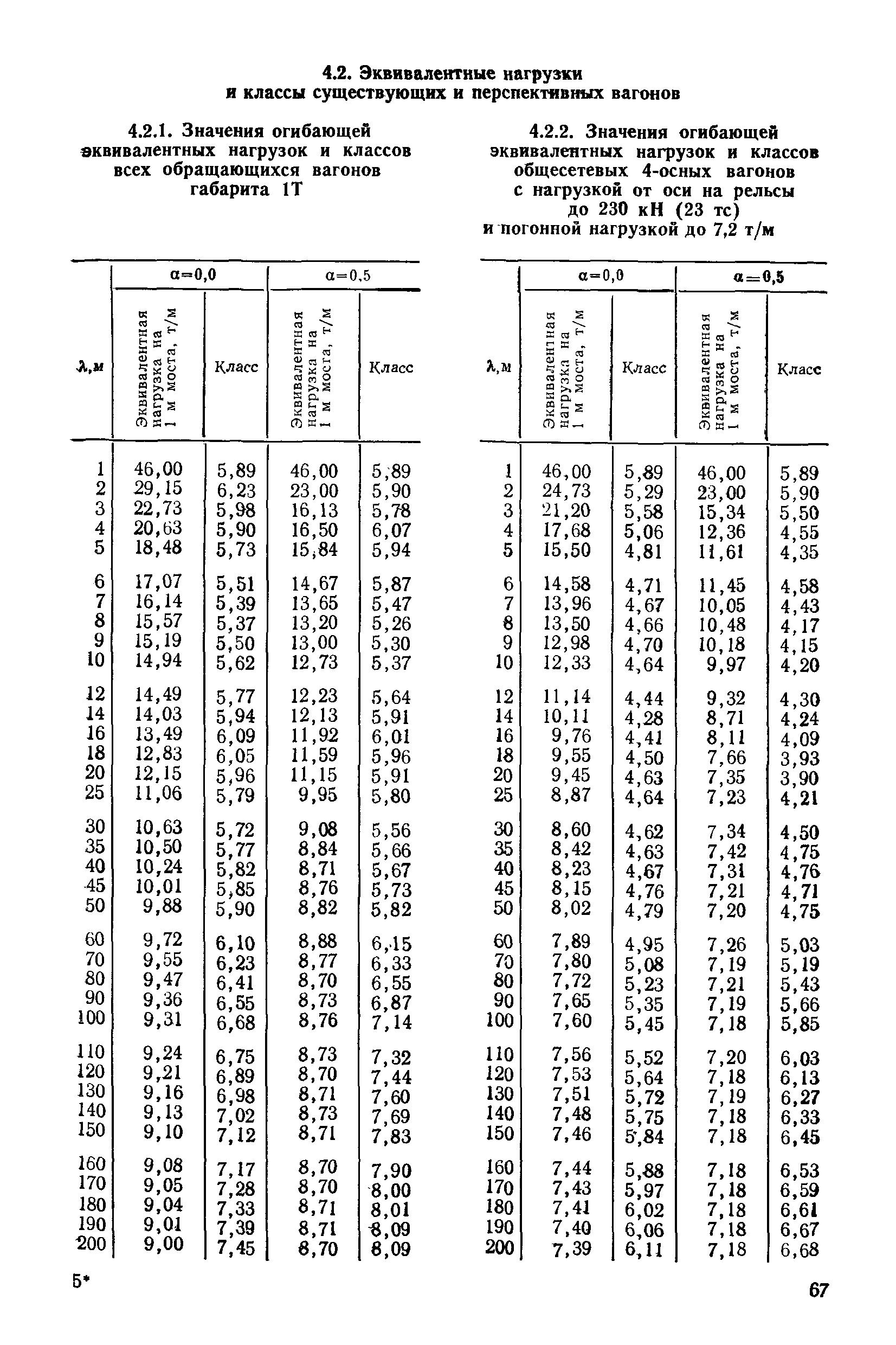 4.2. Эквивалентные нагрузки и классы существующих и перспективных вагонов

4.2.1. Значения огибающей эквивалентных нагрузок и классов всех обращающихся вагонов габарита 1Т

| λ,м | α=0,0 Эквивалентная нагрузка на 1 м моста, т/м | α=0,0 Класс | α=0,5 Эквивалентная нагрузка на 1 м моста, т/м | α=0,5 Класс |
|---|---|---|---|---|
| 1 | 46,00 | 5,89 | 46,00 | 5,89 |
| 2 | 29,15 | 6,23 | 23,00 | 5,90 |
| 3 | 22,73 | 5,98 | 16,13 | 5,78 |
| 4 | 20,63 | 5,90 | 16,50 | 6,07 |
| 5 | 18,48 | 5,73 | 15,84 | 5,94 |
| 6 | 17,07 | 5,51 | 14,67 | 5,87 |
| 7 | 16,14 | 5,39 | 13,65 | 5,47 |
| 8 | 15,57 | 5,37 | 13,20 | 5,26 |
| 9 | 15,19 | 5,50 | 13,00 | 5,30 |
| 10 | 14,94 | 5,62 | 12,73 | 5,37 |
| 12 | 14,49 | 5,77 | 12,23 | 5,64 |
| 14 | 14,03 | 5,94 | 12,13 | 5,91 |
| 16 | 13,49 | 6,09 | 11,92 | 6,01 |
| 18 | 12,83 | 6,05 | 11,59 | 5,96 |
| 20 | 12,15 | 5,96 | 11,15 | 5,91 |
| 25 | 11,06 | 5,79 | 9,95 | 5,80 |
| 30 | 10,63 | 5,72 | 9,08 | 5,56 |
| 35 | 10,50 | 5,77 | 8,84 | 5,66 |
| 40 | 10,24 | 5,82 | 8,71 | 5,67 |
| 45 | 10,01 | 5,85 | 8,76 | 5,73 |
| 50 | 9,88 | 5,90 | 8,82 | 5,82 |
| 60 | 9,72 | 6,10 | 8,88 | 6,15 |
| 70 | 9,55 | 6,23 | 8,77 | 6,33 |
| 80 | 9,47 | 6,41 | 8,70 | 6,55 |
| 90 | 9,36 | 6,55 | 8,73 | 6,87 |
| 100 | 9,31 | 6,68 | 8,76 | 7,14 |
| 110 | 9,24 | 6,75 | 8,73 | 7,32 |
| 120 | 9,21 | 6,89 | 8,70 | 7,44 |
| 130 | 9,16 | 6,98 | 8,71 | 7,60 |
| 140 | 9,13 | 7,02 | 8,73 | 7,69 |
| 150 | 9,10 | 7,12 | 8,71 | 7,83 |
| 160 | 9,08 | 7,17 | 8,70 | 7,90 |
| 170 | 9,05 | 7,28 | 8,70 | 8,00 |
| 180 | 9,04 | 7,33 | 8,71 | 8,01 |
| 190 | 9,01 | 7,39 | 8,71 | 8,09 |
| 200 | 9,00 | 7,45 | 8,70 | 8,09 |

4.2.2. Значения огибающей эквивалентных нагрузок и классов общесетевых 4-осных вагонов с нагрузкой от оси на рельсы до 230 кН (23 тс) и погонной нагрузкой до 7,2 т/м

| λ,м | α=0,0 Эквивалентная нагрузка на 1 м моста, т/м | α=0,0 Класс | α=0,5 Эквивалентная нагрузка на 1 м моста, т/м | α=0,5 Класс |
|---|---|---|---|---|
| 1 | 46,00 | 5,89 | 46,00 | 5,89 |
| 2 | 24,73 | 5,29 | 23,00 | 5,90 |
| 3 | 21,20 | 5,58 | 15,34 | 5,50 |
| 4 | 17,68 | 5,06 | 12,36 | 4,55 |
| 5 | 15,50 | 4,81 | 11,61 | 4,35 |
| 6 | 14,58 | 4,71 | 11,45 | 4,58 |
| 7 | 13,96 | 4,67 | 10,05 | 4,43 |
| 8 | 13,50 | 4,66 | 10,48 | 4,17 |
| 9 | 12,98 | 4,70 | 10,18 | 4,15 |
| 10 | 12,33 | 4,64 | 9,97 | 4,20 |
| 12 | 11,14 | 4,44 | 9,32 | 4,30 |
| 14 | 10,11 | 4,28 | 8,71 | 4,24 |
| 16 | 9,76 | 4,41 | 8,11 | 4,09 |
| 18 | 9,55 | 4,50 | 7,66 | 3,93 |
| 20 | 9,45 | 4,63 | 7,35 | 3,90 |
| 25 | 8,87 | 4,64 | 7,23 | 4,21 |
| 30 | 8,60 | 4,62 | 7,34 | 4,50 |
| 35 | 8,42 | 4,63 | 7,42 | 4,75 |
| 40 | 8,23 | 4,67 | 7,31 | 4,76 |
| 45 | 8,15 | 4,76 | 7,21 | 4,71 |
| 50 | 8,02 | 4,79 | 7,20 | 4,75 |
| 60 | 7,89 | 4,95 | 7,26 | 5,03 |
| 70 | 7,80 | 5,08 | 7,19 | 5,19 |
| 80 | 7,72 | 5,23 | 7,21 | 5,43 |
| 90 | 7,65 | 5,35 | 7,19 | 5,66 |
| 100 | 7,60 | 5,45 | 7,18 | 5,85 |
| 110 | 7,56 | 5,52 | 7,20 | 6,03 |
| 120 | 7,53 | 5,64 | 7,18 | 6,13 |
| 130 | 7,51 | 5,72 | 7,19 | 6,27 |
| 140 | 7,48 | 5,75 | 7,18 | 6,33 |
| 150 | 7,46 | 5,84 | 7,18 | 6,45 |
| 160 | 7,44 | 5,88 | 7,18 | 6,53 |
| 170 | 7,43 | 5,97 | 7,18 | 6,59 |
| 180 | 7,41 | 6,02 | 7,18 | 6,61 |
| 190 | 7,40 | 6,06 | 7,18 | 6,67 |
| 200 | 7,39 | 6,11 | 7,18 | 6,68 |

5*

67